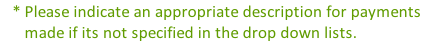 * Please indicate an appropriate description for payments made if its not specified in the drop down lists.